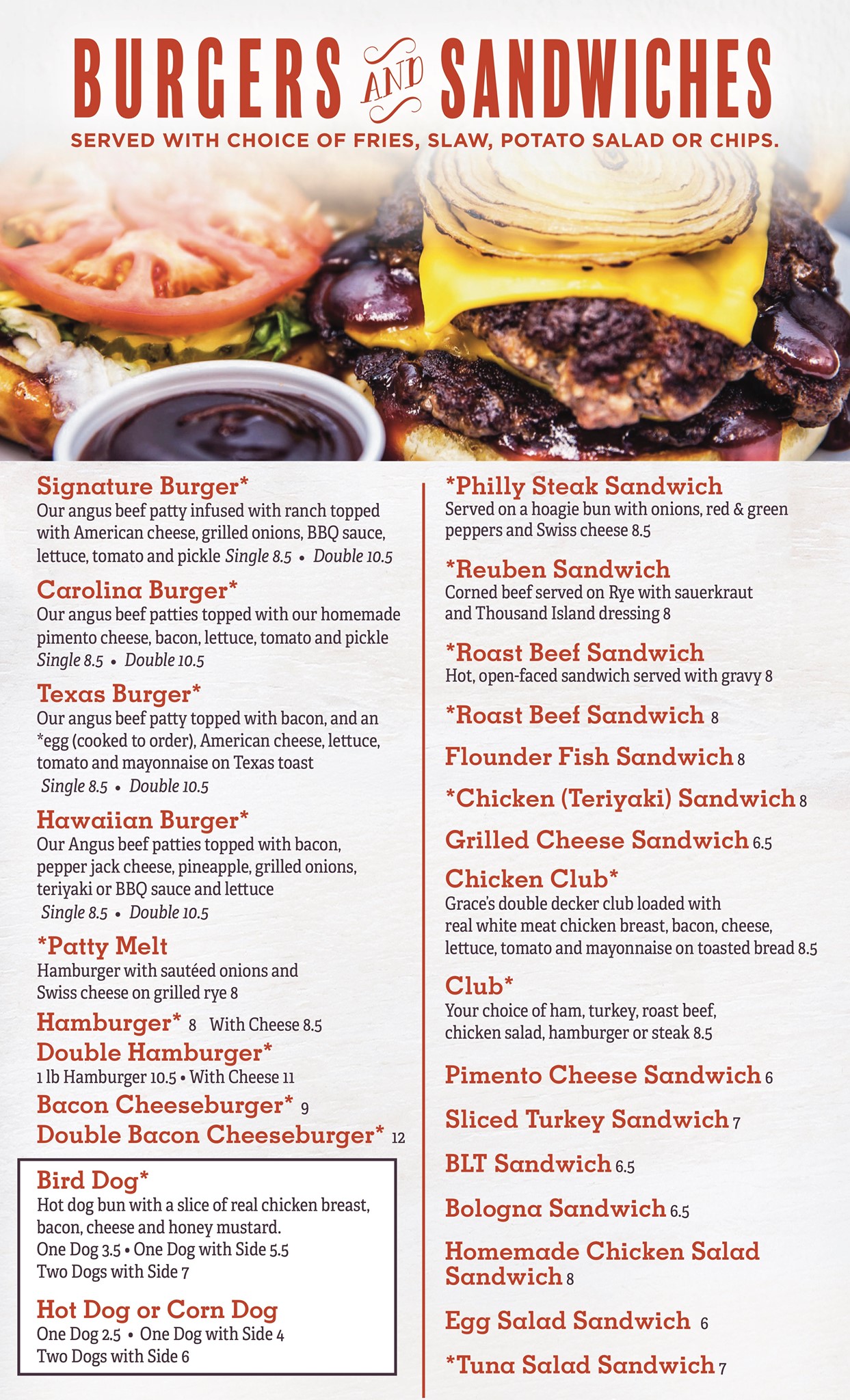 BURGERS AND SANDWICHES

SERVED WITH CHOICE OF FRIES, SLAW, POTATO SALAD OR CHIPS.

Signature Burger*
Our angus beef patty infused with ranch topped with American cheese, grilled onions, BBQ sauce, lettuce, tomato and pickle Single 8.5 • Double 10.5

Carolina Burger*
Our angus beef patties topped with our homemade pimento cheese, bacon, lettuce, tomato and pickle Single 8.5 • Double 10.5

Texas Burger*
Our angus beef patty topped with bacon, and an *egg (cooked to order), American cheese, lettuce, tomato and mayonnaise on Texas toast
Single 8.5 • Double 10.5

Hawaiian Burger*
Our Angus beef patties topped with bacon, pepper jack cheese, pineapple, grilled onions, teriyaki or BBQ sauce and lettuce
Single 8.5 • Double 10.5

*Patty Melt
Hamburger with sautéed onions and Swiss cheese on grilled rye 8

Hamburger* 8 With Cheese 8.5

Double Hamburger*
1 lb Hamburger 10.5 • With Cheese 11

Bacon Cheeseburger* 9

Double Bacon Cheeseburger* 12

Bird Dog*
Hot dog bun with a slice of real chicken breast, bacon, cheese and honey mustard.
One Dog 3.5 • One Dog with Side 5.5
Two Dogs with Side 7

Hot Dog or Corn Dog
One Dog 2.5 • One Dog with Side 4
Two Dogs with Side 6

*Philly Steak Sandwich
Served on a hoagie bun with onions, red & green peppers and Swiss cheese 8.5

*Reuben Sandwich
Corned beef served on Rye with sauerkraut and Thousand Island dressing 8

*Roast Beef Sandwich
Hot, open-faced sandwich served with gravy 8

*Roast Beef Sandwich 8

Flounder Fish Sandwich 8

*Chicken (Teriyaki) Sandwich 8

Grilled Cheese Sandwich 6.5

Chicken Club*
Grace's double decker club loaded with real white meat chicken breast, bacon, cheese, lettuce, tomato and mayonnaise on toasted bread 8.5

Club*
Your choice of ham, turkey, roast beef, chicken salad, hamburger or steak 8.5

Pimento Cheese Sandwich 6

Sliced Turkey Sandwich 7

BLT Sandwich 6.5

Bologna Sandwich 6.5

Homemade Chicken Salad Sandwich 8

Egg Salad Sandwich 6

*Tuna Salad Sandwich 7